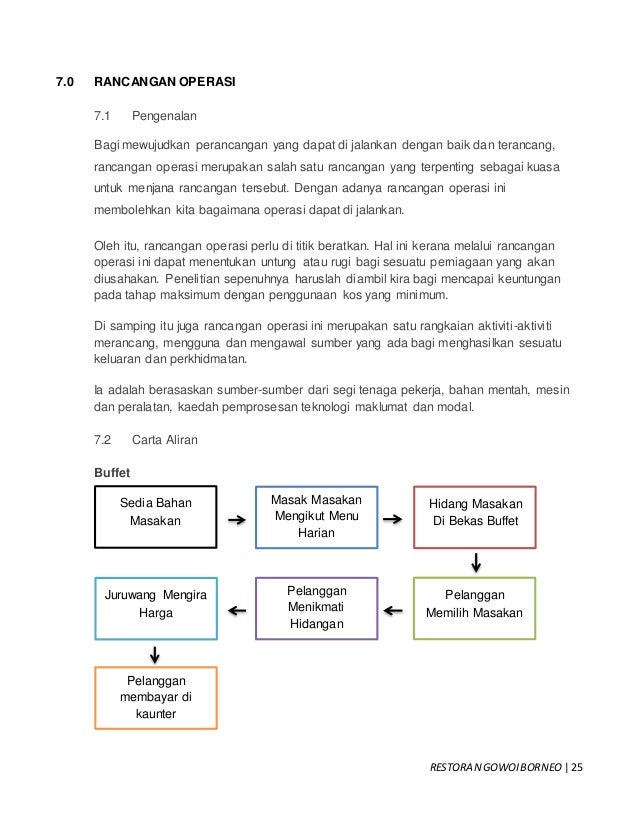 7.0 RANCANGAN OPERASI

7.1 Pengenalan

Bagi mewujudkan perancangan yang dapat di jalankan dengan baik dan terancang, rancangan operasi merupakan salah satu rancangan yang terpenting sebagai kuasa untuk menjana rancangan tersebut. Dengan adanya rancangan operasi ini membolehkan kita bagaimana operasi dapat di jalankan.

Oleh itu, rancangan operasi perlu di titik beratkan. Hal ini kerana melalui rancangan operasi ini dapat menentukan untung atau rugi bagi sesuatu perniagaan yang akan diusahakan. Penelitian sepenuhnya haruslah diambil kira bagi mencapai keuntungan pada tahap maksimum dengan penggunaan kos yang minimum.

Di samping itu juga rancangan operasi ini merupakan satu rangkaian aktiviti-aktiviti merancang, mengguna dan mengawal sumber yang ada bagi menghasilkan sesuatu keluaran dan perkhidmatan.

Ia adalah berasaskan sumber-sumber dari segi tenaga pekerja, bahan mentah, mesin dan peralatan, kaedah pemprosesan teknologi maklumat dan modal.

7.2 Carta Aliran

Buffet

Sedia Bahan Masakan

Masak Masakan Mengikut Menu Harian

Hidang Masakan Di Bekas Buffet

Pelanggan Memilih Masakan

Pelanggan Menikmati Hidangan

Juruwang Mengira Harga

Pelanggan membayar di kaunter

RESTORAN GOWOI BORNEO | 25